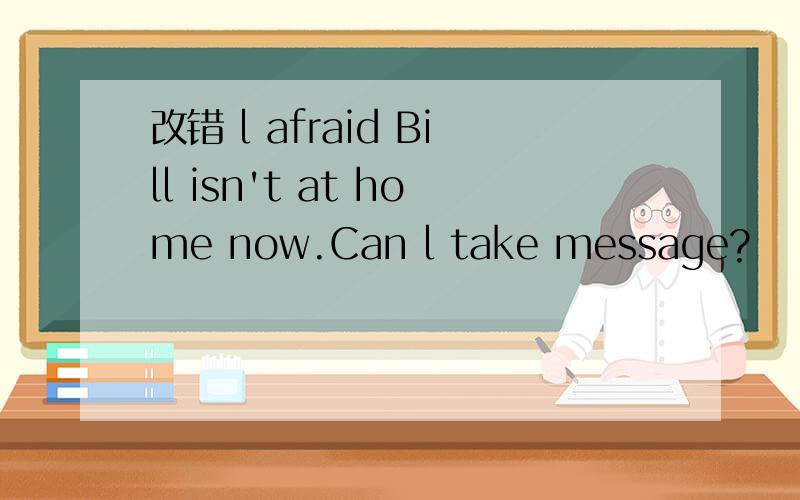 改错 l afraid Bill isn't at home now.Can l take message?